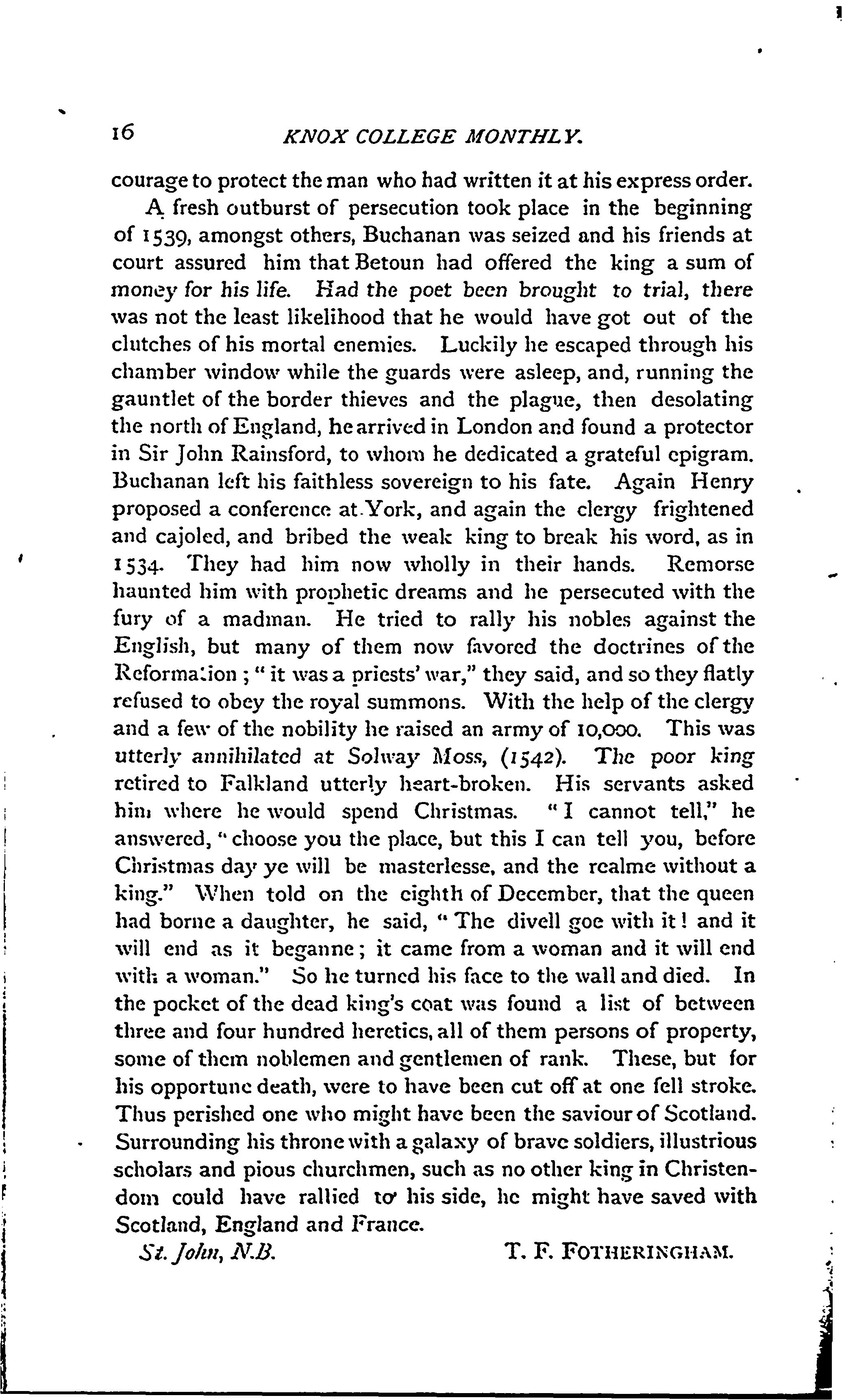 16 KNOX COLLEGE MONTHLY.

courage to protect the man who had written it at his express order.

A fresh outburst of persecution took place in the beginning of 1539, amongst others, Buchanan was seized and his friends at court assured him that Betoun had offered the king a sum of money for his life. Had the poet been brought to trial, there was not the least likelihood that he would have got out of the clutches of his mortal enemies. Luckily he escaped through his chamber window while the guards were asleep, and, running the gauntlet of the border thieves and the plague, then desolating the north of England, he arrived in London and found a protector in Sir John Rainsford, to whom he dedicated a grateful epigram. Buchanan left his faithless sovereign to his fate. Again Henry proposed a conference at York, and again the clergy frightened and cajoled, and bribed the weak king to break his word, as in 1534. They had him now wholly in their hands. Remorse haunted him with prophetic dreams and he persecuted with the fury of a madman. He tried to rally his nobles against the English, but many of them now favored the doctrines of the Reformation; "it was a priests' war," they said, and so they flatly refused to obey the royal summons. With the help of the clergy and a few of the nobility he raised an army of 10,000. This was utterly annihilated at Solway Moss, (1542). The poor king retired to Falkland utterly heart-broken. His servants asked him where he would spend Christmas. "I cannot tell," he answered, "choose you the place, but this I can tell you, before Christmas day ye will be masterlesse, and the realme without a king." When told on the eighth of December, that the queen had borne a daughter, he said, "The divell goe with it! and it will end as it beganne; it came from a woman and it will end with a woman." So he turned his face to the wall and died. In the pocket of the dead king's coat was found a list of between three and four hundred heretics, all of them persons of property, some of them noblemen and gentlemen of rank. These, but for his opportune death, were to have been cut off at one fell stroke. Thus perished one who might have been the saviour of Scotland. Surrounding his throne with a galaxy of brave soldiers, illustrious scholars and pious churchmen, such as no other king in Christendom could have rallied to his side, he might have saved with Scotland, England and France.

St. John, N.B. T. F. FOTHERINGHAM.